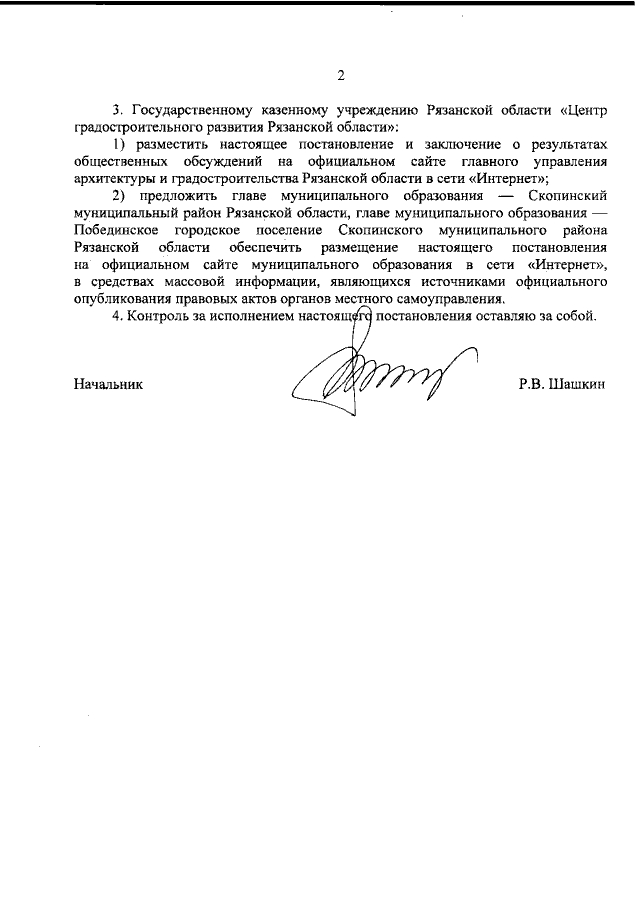 2

3. Государственному казенному учреждению Рязанской области «Центр градостроительного развития Рязанской области»:

1) разместить настоящее постановление и заключение о результатах общественных обсуждений на официальном сайте главного управления архитектуры и градостроительства Рязанской области в сети «Интернет»;

2) предложить главе муниципального образования — Скопинский муниципальный район Рязанской области, главе муниципального образования — Побединское городское поселение Скопинского муниципального района Рязанской области обеспечить размещение настоящего постановления на официальном сайте муниципального образования в сети «Интернет», в средствах массовой информации, являющихся источниками официального опубликования правовых актов органов местного самоуправления.

4. Контроль за исполнением настоящего постановления оставляю за собой.

Начальник Р.В. Шашкин